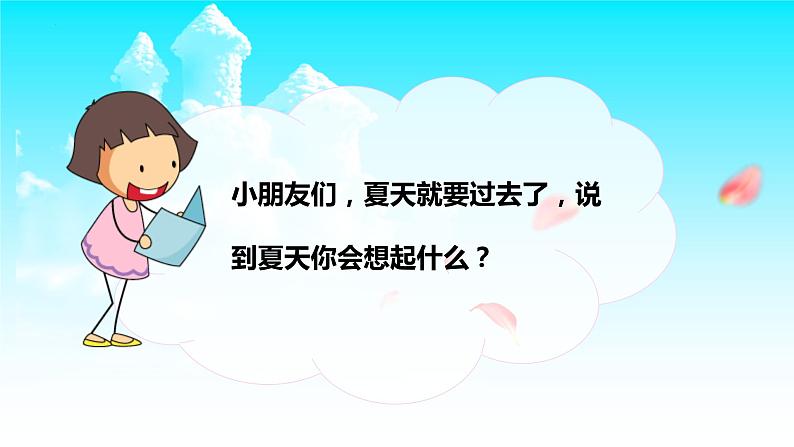 小朋友们，夏天就要过去了，说到夏天你会想起什么？